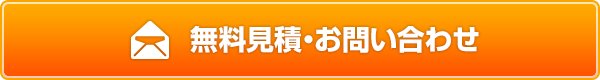 無料見積・お問い合わせ